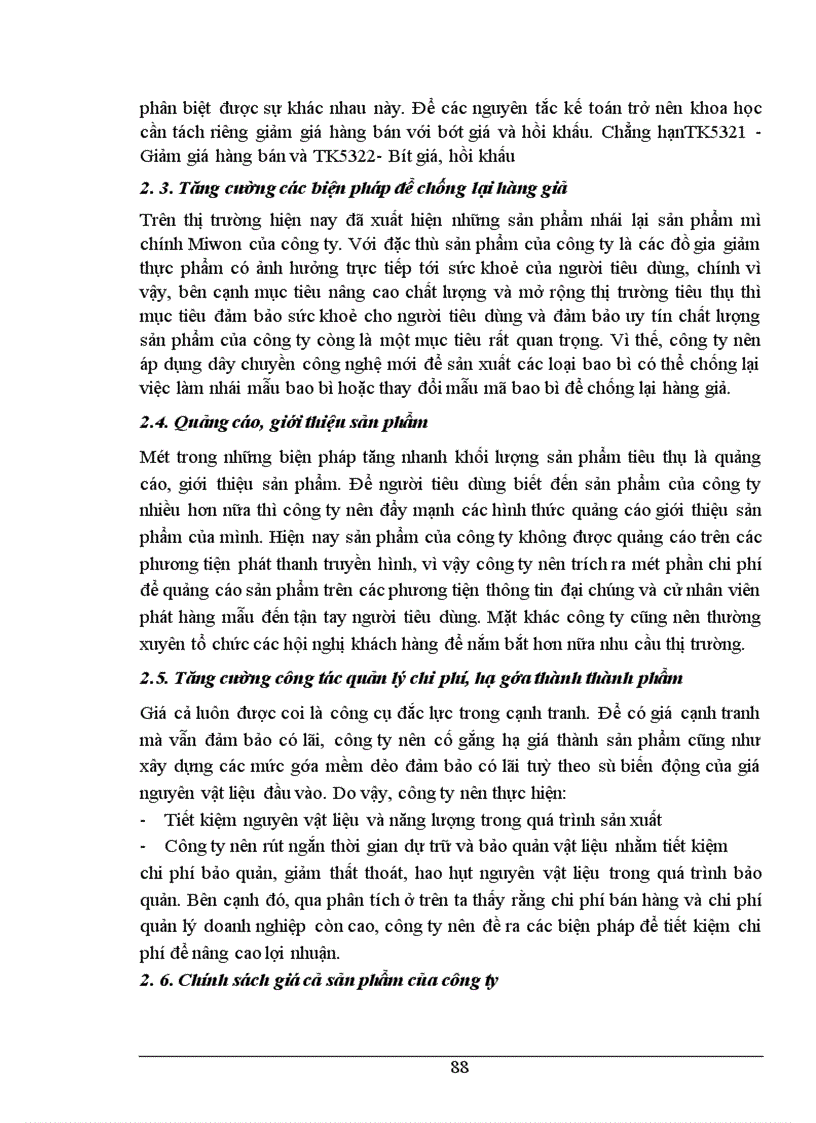 phân biệt được sự khác nhau này. Để các nguyên tắc kế toán trở nên khoa học cần tách riêng giảm giá hàng bán với bớt giá và hồi khấu. Chẳng hạnTK5321 - Giảm giá hàng bán và TK5322- Bít giá, hồi khấu

2. 3. Tăng cường các biện pháp để chống lại hàng giả

Trên thị trường hiện nay đã xuất hiện những sản phẩm nhái lại sản phẩm mì chính Miwon của công ty. Với đặc thù sản phẩm của công ty là các đồ gia giảm thực phẩm có ảnh hưởng trực tiếp tới sức khoẻ của người tiêu dùng, chính vì vậy, bên cạnh mục tiêu nâng cao chất lượng và mở rộng thị trường tiêu thụ thì mục tiêu đảm bảo sức khoẻ cho người tiêu dùng và đảm bảo uy tín chất lượng sản phẩm của công ty cũng là một mục tiêu rất quan trọng. Vì thế, công ty nên áp dụng dây chuyền công nghệ mới để sản xuất các loại bao bì có thể chống lại việc làm nhái mẫu bao bì hoặc thay đổi mẫu mã bao bì để chống lại hàng giả.

2.4. Quảng cáo, giới thiệu sản phẩm

Mét trong những biện pháp tăng nhanh khối lượng sản phẩm tiêu thụ là quảng cáo, giới thiệu sản phẩm. Để người tiêu dùng biết đến sản phẩm của công ty nhiều hơn nữa thì công ty nên đẩy mạnh các hình thức quảng cáo giới thiệu sản phẩm của mình. Hiện nay sản phẩm của công ty không được quảng cáo trên các phương tiện phát thanh truyền hình, vì vậy công ty nên trích ra mét phần chi phí để quảng cáo sản phẩm trên các phương tiện thông tin đại chúng và cử nhân viên phát hàng mẫu đến tận tay người tiêu dùng. Mặt khác công ty cũng nên thường xuyên tổ chức các hội nghị khách hàng để nắm bắt hơn nữa nhu cầu thị trường.

2.5. Tăng cường công tác quản lý chi phí, hạ góa thành thành phẩm

Giá cả luôn được coi là công cụ đắc lực trong cạnh tranh. Để có giá cạnh tranh mà vẫn đảm bảo có lãi, công ty nên cố gắng hạ giá thành sản phẩm cũng như xây dựng các mức góa mềm dẻo đảm bảo có lãi tuỳ theo sù biến động của giá nguyên vật liệu đầu vào. Do vậy, công ty nên thực hiện:
- Tiết kiệm nguyên vật liệu và năng lượng trong quá trình sản xuất
- Công ty nên rút ngắn thời gian dự trữ và bảo quản vật liệu nhằm tiết kiệm chi phí bảo quản, giảm thất thoát, hao hụt nguyên vật liệu trong quá trình bảo quản. Bên cạnh đó, qua phân tích ở trên ta thấy rằng chi phí bán hàng và chi phí quản lý doanh nghiệp còn cao, công ty nên đề ra các biện pháp để tiết kiệm chi phí để nâng cao lợi nhuận.

2. 6. Chính sách giá cả sản phẩm của công ty

88